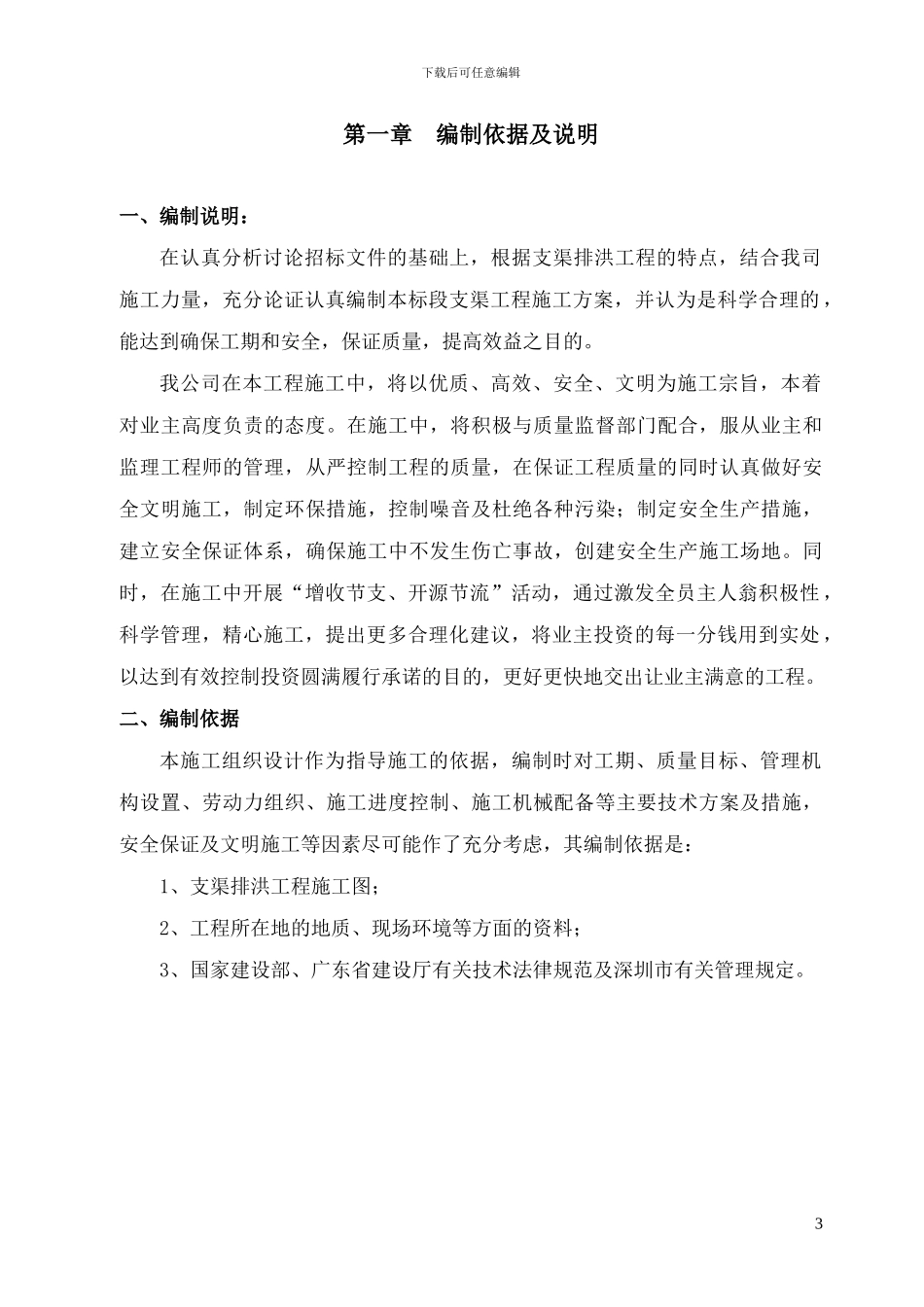 下载后可任意编辑

第一章　编制依据及说明

一、编制说明：

在认真分析讨论招标文件的基础上，根据支渠排洪工程的特点，结合我司施工力量，充分论证认真编制本标段支渠工程施工方案，并认为是科学合理的，能达到确保工期和安全，保证质量，提高效益之目的。

我公司在本工程施工中，将以优质、高效、安全、文明为施工宗旨，本着对业主高度负责的态度。在施工中，将积极与质量监督部门配合，服从业主和监理工程师的管理，从严控制工程的质量，在保证工程质量的同时认真做好安全文明施工，制定环保措施，控制噪音及杜绝各种污染；制定安全生产措施，建立安全保证体系，确保施工中不发生伤亡事故，创建安全生产施工场地。同时，在施工中开展“增收节支、开源节流”活动，通过激发全员主人翁积极性，科学管理，精心施工，提出更多合理化建议，将业主投资的每一分钱用到实处，以达到有效控制投资圆满履行承诺的目的，更好更快地交出让业主满意的工程。

二、编制依据

本施工组织设计作为指导施工的依据，编制时对工期、质量目标、管理机构设置、劳动力组织、施工进度控制、施工机械配备等主要技术方案及措施，安全保证及文明施工等因素尽可能作了充分考虑，其编制依据是：

1、支渠排洪工程施工图；

2、工程所在地的地质、现场环境等方面的资料；

3、国家建设部、广东省建设厅有关技术法律规范及深圳市有关管理规定。

3